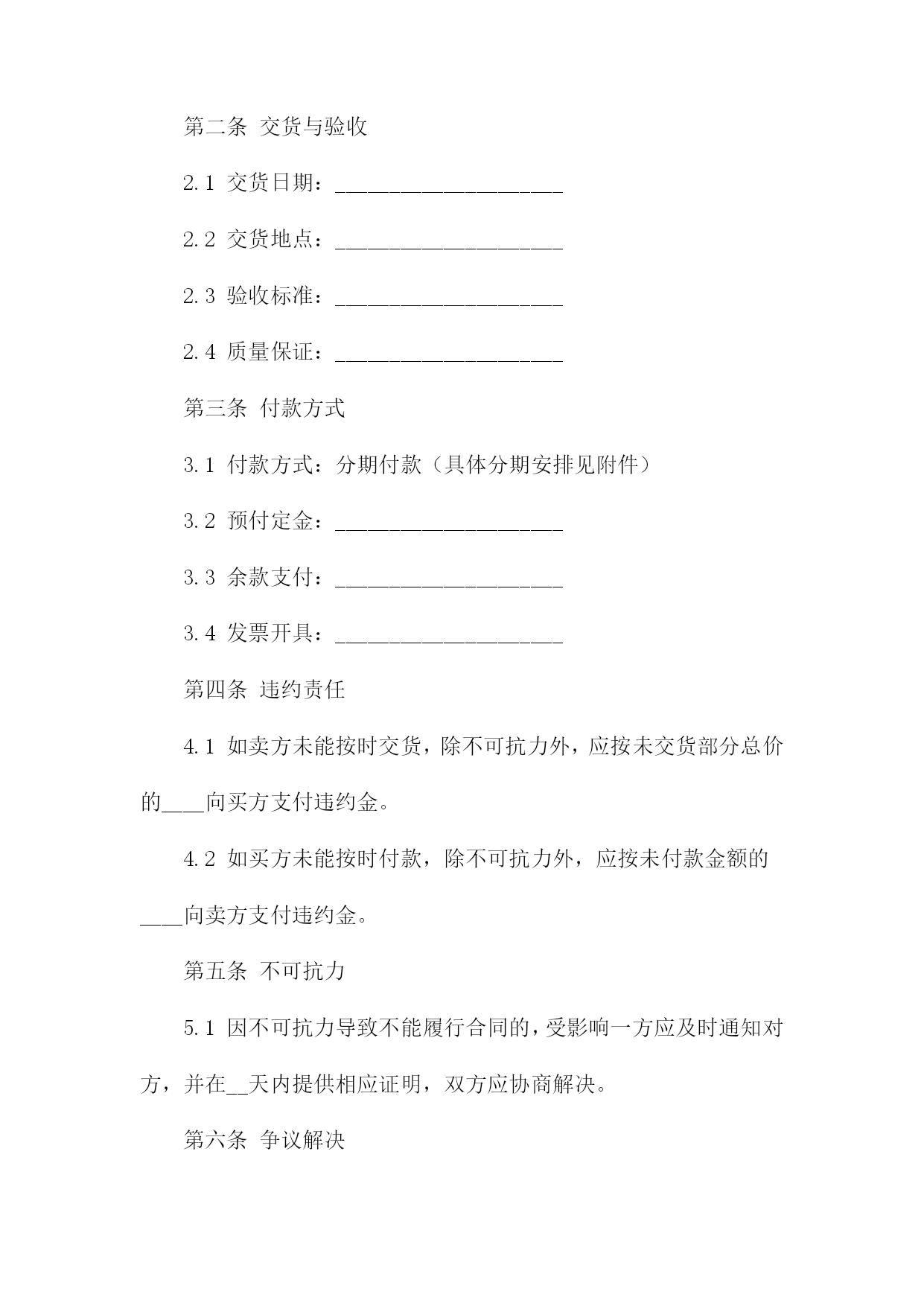 第二条 交货与验收

2.1 交货日期：____________________

2.2 交货地点：____________________

2.3 验收标准：____________________

2.4 质量保证：____________________

第三条 付款方式

3.1 付款方式：分期付款（具体分期安排见附件）

3.2 预付定金：____________________

3.3 余款支付：____________________

3.4 发票开具：____________________

第四条 违约责任

4.1 如卖方未能按时交货，除不可抗力外，应按未交货部分总价的____向买方支付违约金。

4.2 如买方未能按时付款，除不可抗力外，应按未付款金额的____向卖方支付违约金。

第五条 不可抗力

5.1 因不可抗力导致不能履行合同的，受影响一方应及时通知对方，并在__天内提供相应证明，双方应协商解决。

第六条 争议解决